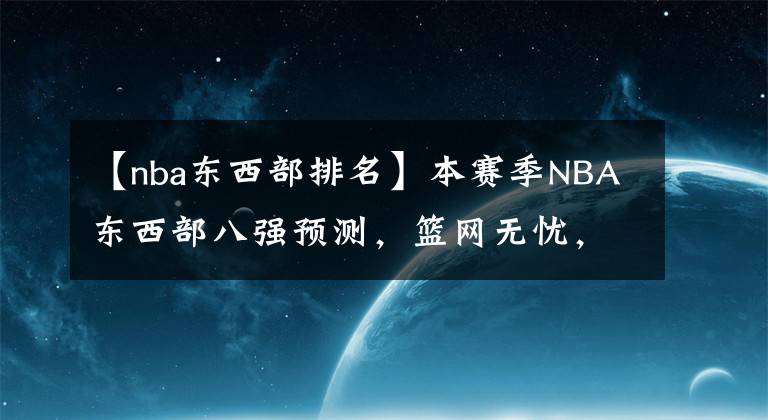 【nba东西部排名】本赛季NBA东西部八强预测，篮网无忧，